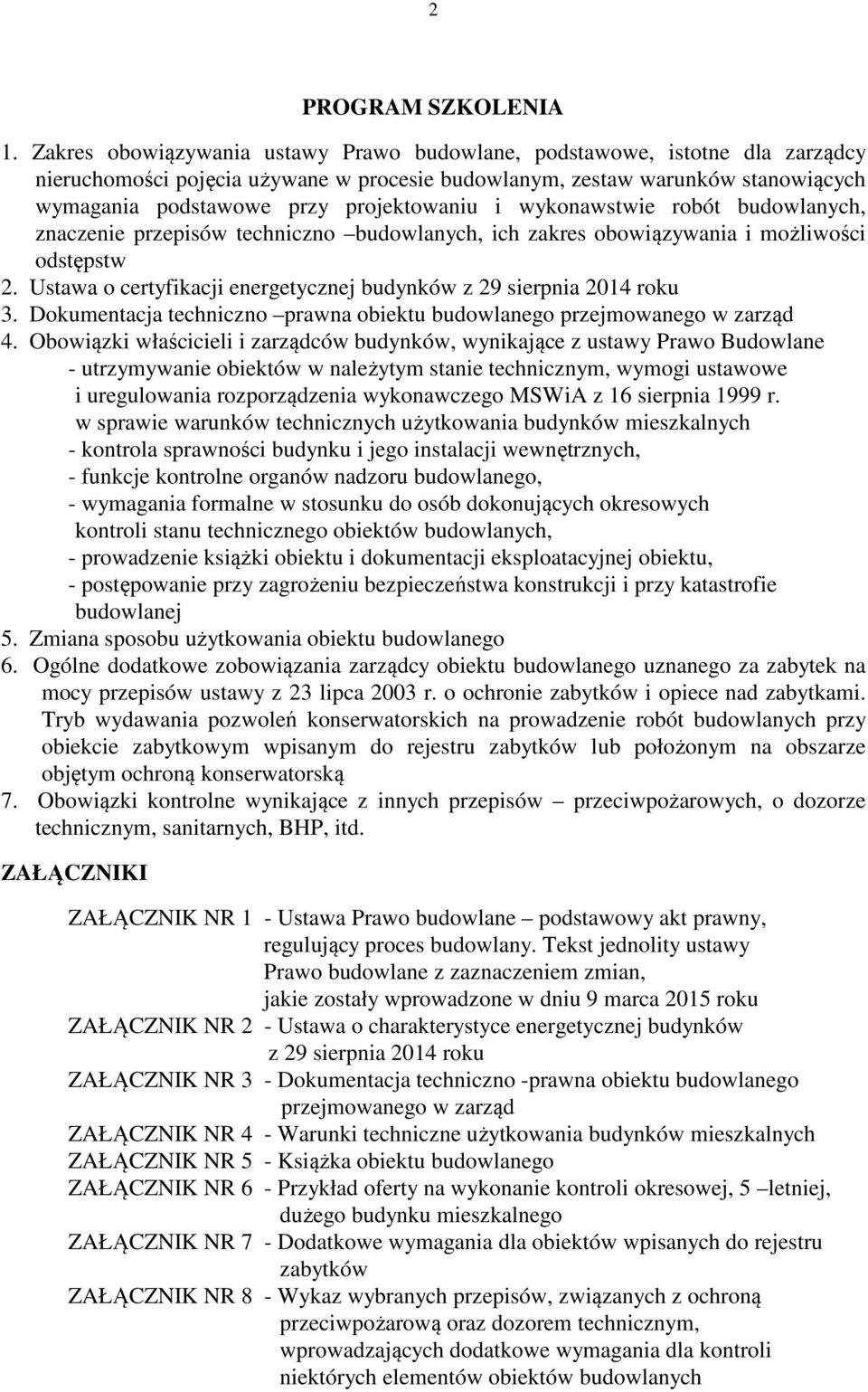 2

PROGRAM SZKOLENIA

1. Zakres obowiązywania ustawy Prawo budowlane, podstawowe, istotne dla zarządcy nieruchomości pojęcia używane w procesie budowlanym, zestaw warunków stanowiących wymagania podstawowe przy projektowaniu i wykonawstwie robót budowlanych, znaczenie przepisów techniczno –budowlanych, ich zakres obowiązywania i możliwości odstępstw
2. Ustawa o certyfikacji energetycznej budynków z 29 sierpnia 2014 roku
3. Dokumentacja techniczno –prawna obiektu budowlanego przejmowanego w zarząd
4. Obowiązki właścicieli i zarządców budynków, wynikające z ustawy Prawo Budowlane
- utrzymywanie obiektów w należytym stanie technicznym, wymogi ustawowe i uregulowania rozporządzenia wykonawczego MSWiA z 16 sierpnia 1999 r. w sprawie warunków technicznych użytkowania budynków mieszkalnych
- kontrola sprawności budynku i jego instalacji wewnętrznych,
- funkcje kontrolne organów nadzoru budowlanego,
- wymagania formalne w stosunku do osób dokonujących okresowych kontroli stanu technicznego obiektów budowlanych,
- prowadzenie książki obiektu i dokumentacji eksploatacyjnej obiektu,
- postępowanie przy zagrożeniu bezpieczeństwa konstrukcji i przy katastrofie budowlanej
5. Zmiana sposobu użytkowania obiektu budowlanego
6. Ogólne dodatkowe zobowiązania zarządcy obiektu budowlanego uznanego za zabytek na mocy przepisów ustawy z 23 lipca 2003 r. o ochronie zabytków i opiece nad zabytkami. Tryb wydawania pozwoleń konserwatorskich na prowadzenie robót budowlanych przy obiekcie zabytkowym wpisanym do rejestru zabytków lub położonym na obszarze objętym ochroną konserwatorską
7. Obowiązki kontrolne wynikające z innych przepisów – przeciwpożarowych, o dozorze technicznym, sanitarnych, BHP, itd.

ZAŁĄCZNIKI

ZAŁĄCZNIK NR 1 - Ustawa Prawo budowlane – podstawowy akt prawny, regulujący proces budowlany. Tekst jednolity ustawy Prawo budowlane z zaznaczeniem zmian, jakie zostały wprowadzone w dniu 9 marca 2015 roku
ZAŁĄCZNIK NR 2 - Ustawa o charakterystyce energetycznej budynków z 29 sierpnia 2014 roku
ZAŁĄCZNIK NR 3 - Dokumentacja techniczno -prawna obiektu budowlanego przejmowanego w zarząd
ZAŁĄCZNIK NR 4 - Warunki techniczne użytkowania budynków mieszkalnych
ZAŁĄCZNIK NR 5 - Książka obiektu budowlanego
ZAŁĄCZNIK NR 6 - Przykład oferty na wykonanie kontroli okresowej, 5 –letniej, dużego budynku mieszkalnego
ZAŁĄCZNIK NR 7 - Dodatkowe wymagania dla obiektów wpisanych do rejestru zabytków
ZAŁĄCZNIK NR 8 - Wykaz wybranych przepisów, związanych z ochroną przeciwpożarową oraz dozorem technicznym, wprowadzających dodatkowe wymagania dla kontroli niektórych elementów obiektów budowlanych